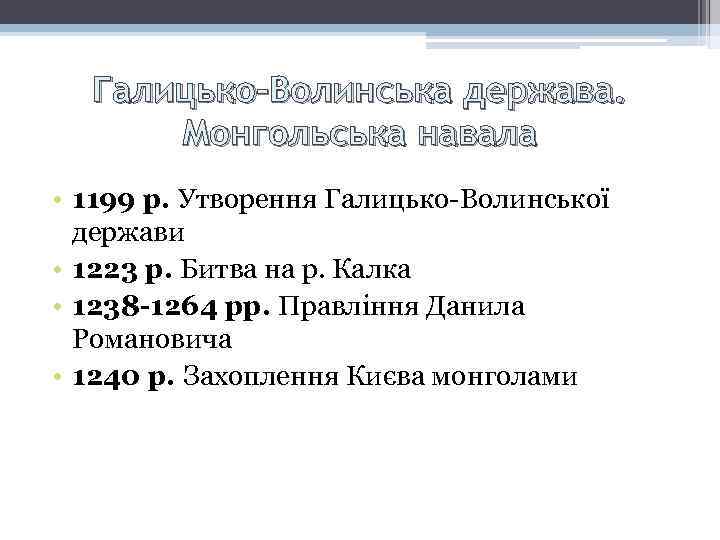 Галицько-Волинська держава. Монгольська навала

• 1199 р. Утворення Галицько-Волинської держави
• 1223 р. Битва на р. Калка
• 1238-1264 рр. Правління Данила Романовича
• 1240 р. Захоплення Києва монголами